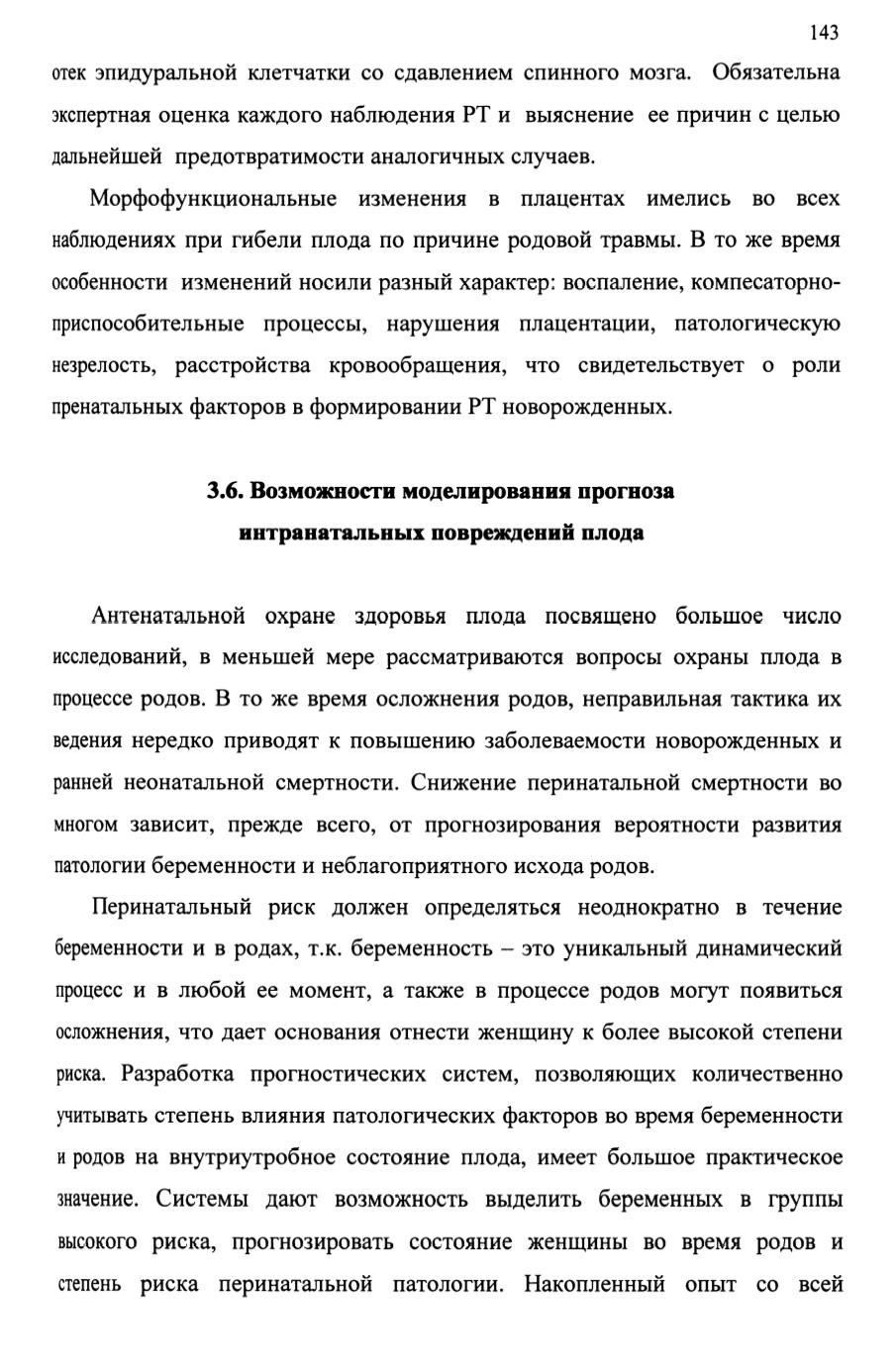 143

отек эпидуральной клетчатки со сдавлением спинного мозга. Обязательна экспертная оценка каждого наблюдения РТ и выяснение ее причин с целью дальнейшей предотвратимости аналогичных случаев.

Морфофункциональные изменения в плацентах имелись во всех наблюдениях при гибели плода по причине родовой травмы. В то же время особенности изменений носили разный характер: воспаление, компесаторно-приспособительные процессы, нарушения плацентации, патологическую незрелость, расстройства кровообращения, что свидетельствует о роли пренатальных факторов в формировании РТ новорожденных.

3.6. Возможности моделирования прогноза интранатальных повреждений плода

Антенатальной охране здоровья плода посвящено большое число исследований, в меньшей мере рассматриваются вопросы охраны плода в процессе родов. В то же время осложнения родов, неправильная тактика их ведения нередко приводят к повышению заболеваемости новорожденных и ранней неонатальной смертности. Снижение перинатальной смертности во многом зависит, прежде всего, от прогнозирования вероятности развития патологии беременности и неблагоприятного исхода родов.

Перинатальный риск должен определяться неоднократно в течение беременности и в родах, т.к. беременность – это уникальный динамический процесс и в любой ее момент, а также в процессе родов могут появиться осложнения, что дает основания отнести женщину к более высокой степени риска. Разработка прогностических систем, позволяющих количественно учитывать степень влияния патологических факторов во время беременности и родов на внутриутробное состояние плода, имеет большое практическое значение. Системы дают возможность выделить беременных в группы высокого риска, прогнозировать состояние женщины во время родов и степень риска перинатальной патологии. Накопленный опыт со всей